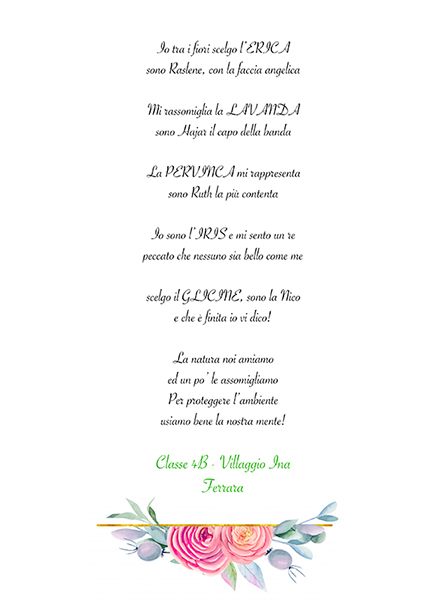 Io tra i fiori scelgo l'ERICA
sono Raslene, con la faccia angelica

Mi rassomiglia la LAVANDA
sono Hajar il capo della banda

La PERVINCA mi rappresenta
sono Ruth la più contenta

Io sono l'IRIS e mi sento un re
peccato che nessuno sia bello come me

scelgo il GLICINE, sono la Nico
e che è finita io vi dico!

La natura noi amiamo
ed un po' le assomigliamo
Per proteggere l'ambiente
usiamo bene la nostra mente!

Classe 4B - Villaggio Ina
Ferrara